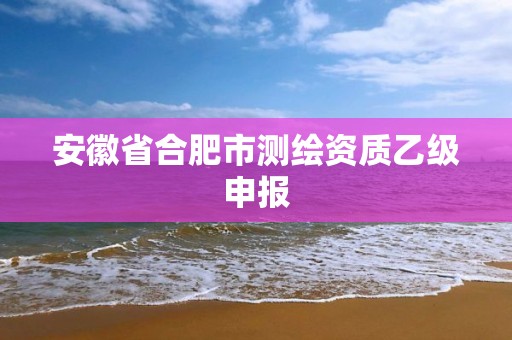 安徽省合肥市测绘资质乙级申报